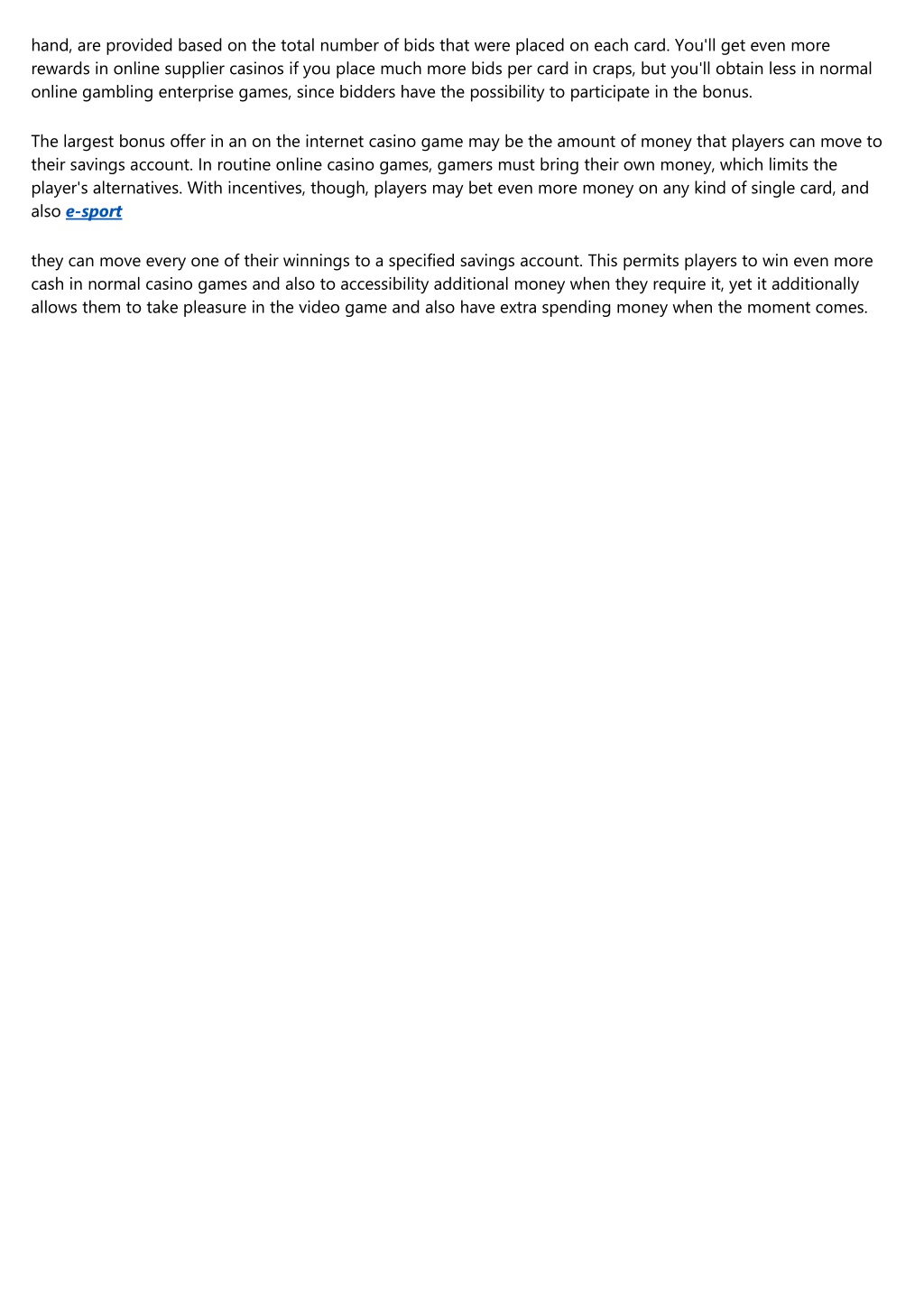 hand, are provided based on the total number of bids that were placed on each card. You'll get even more rewards in online supplier casinos if you place much more bids per card in craps, but you'll obtain less in normal online gambling enterprise games, since bidders have the possibility to participate in the bonus.

The largest bonus offer in an on the internet casino game may be the amount of money that players can move to their savings account. In routine online casino games, gamers must bring their own money, which limits the player's alternatives. With incentives, though, players may bet even more money on any kind of single card, and also e-sport

they can move every one of their winnings to a specified savings account. This permits players to win even more cash in normal casino games and also to accessibility additional money when they require it, yet it additionally allows them to take pleasure in the video game and also have extra spending money when the moment comes.